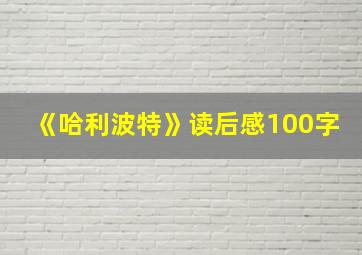 《哈利波特》读后感100字